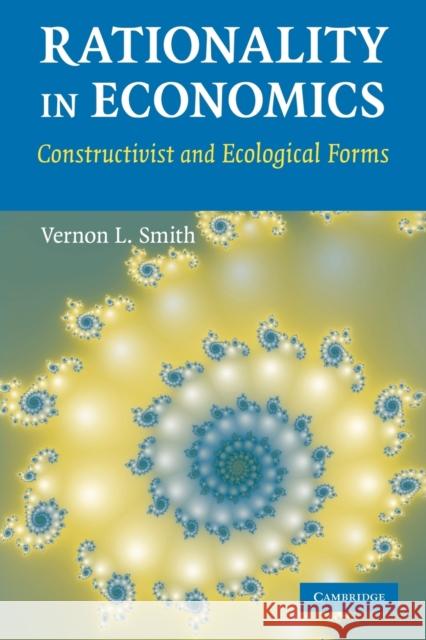 RATIONALITY IN ECONOMICS

Constructivist and Ecological Forms

Vernon L. Smith

CAMBRIDGE